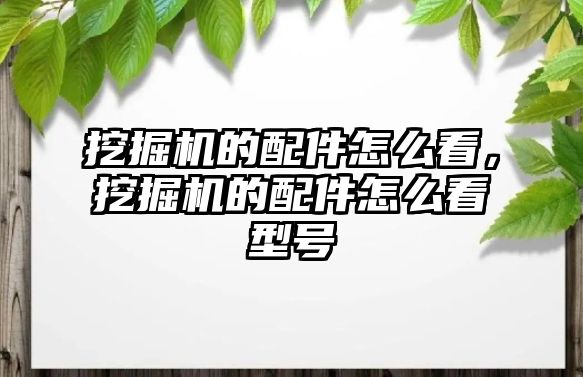 挖掘机的配件怎么看，挖掘机的配件怎么看型号